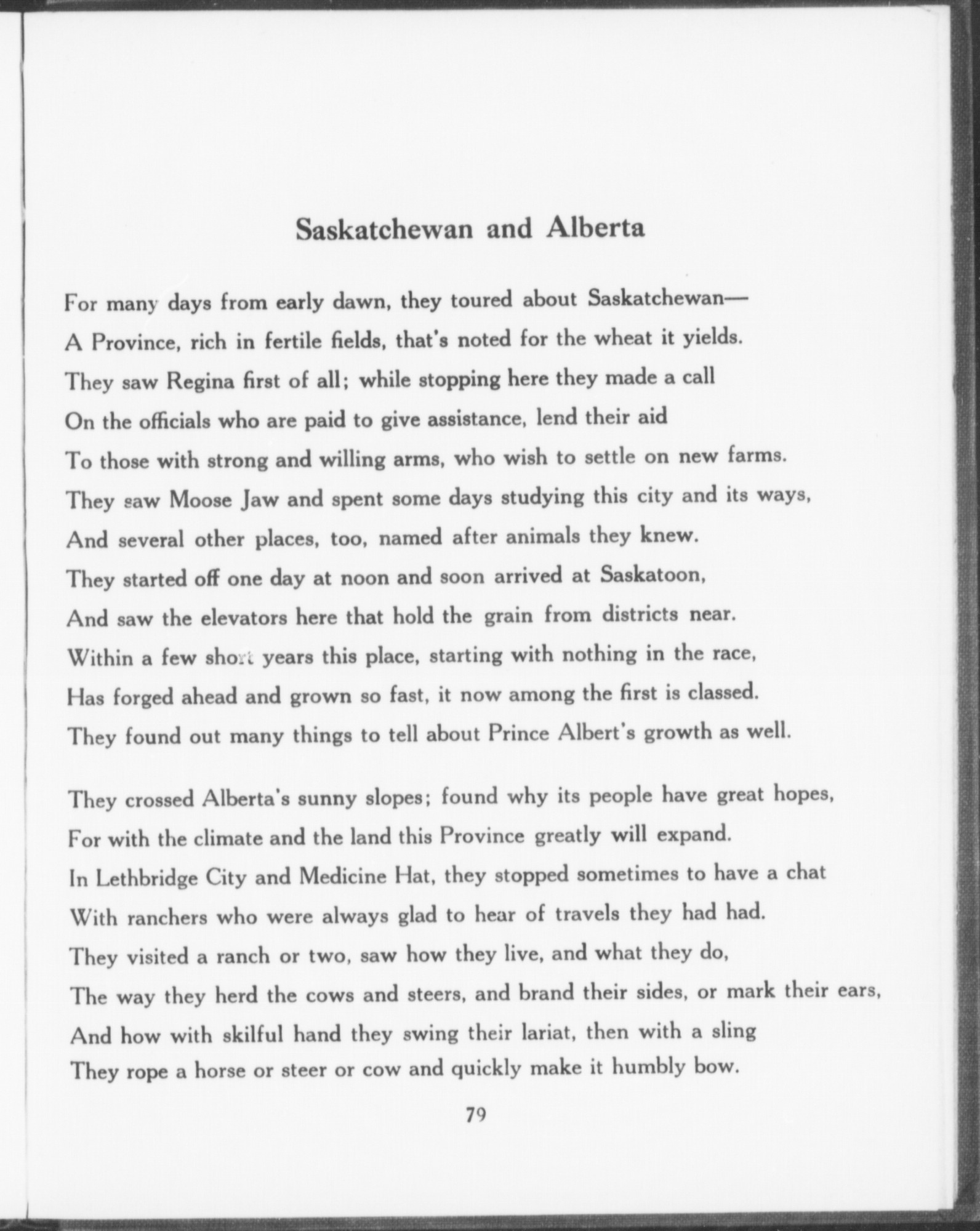 Saskatchewan and Alberta

For many days from early dawn, they toured about Saskatchewan—
A Province, rich in fertile fields, that's noted for the wheat it yields.
They saw Regina first of all; while stopping here they made a call
On the officials who are paid to give assistance, lend their aid
To those with strong and willing arms, who wish to settle on new farms.
They saw Moose Jaw and spent some days studying this city and its ways,
And several other places, too, named after animals they knew.
They started off one day at noon and soon arrived at Saskatoon,
And saw the elevators here that hold the grain from districts near.
Within a few short years this place, starting with nothing in the race,
Has forged ahead and grown so fast, it now among the first is classed.
They found out many things to tell about Prince Albert's growth as well.

They crossed Alberta's sunny slopes; found why its people have great hopes,
For with the climate and the land this Province greatly will expand.
In Lethbridge City and Medicine Hat, they stopped sometimes to have a chat
With ranchers who were always glad to hear of travels they had had.
They visited a ranch or two, saw how they live, and what they do,
The way they herd the cows and steers, and brand their sides, or mark their ears,
And how with skilful hand they swing their lariat, then with a sling
They rope a horse or steer or cow and quickly make it humbly bow.

79